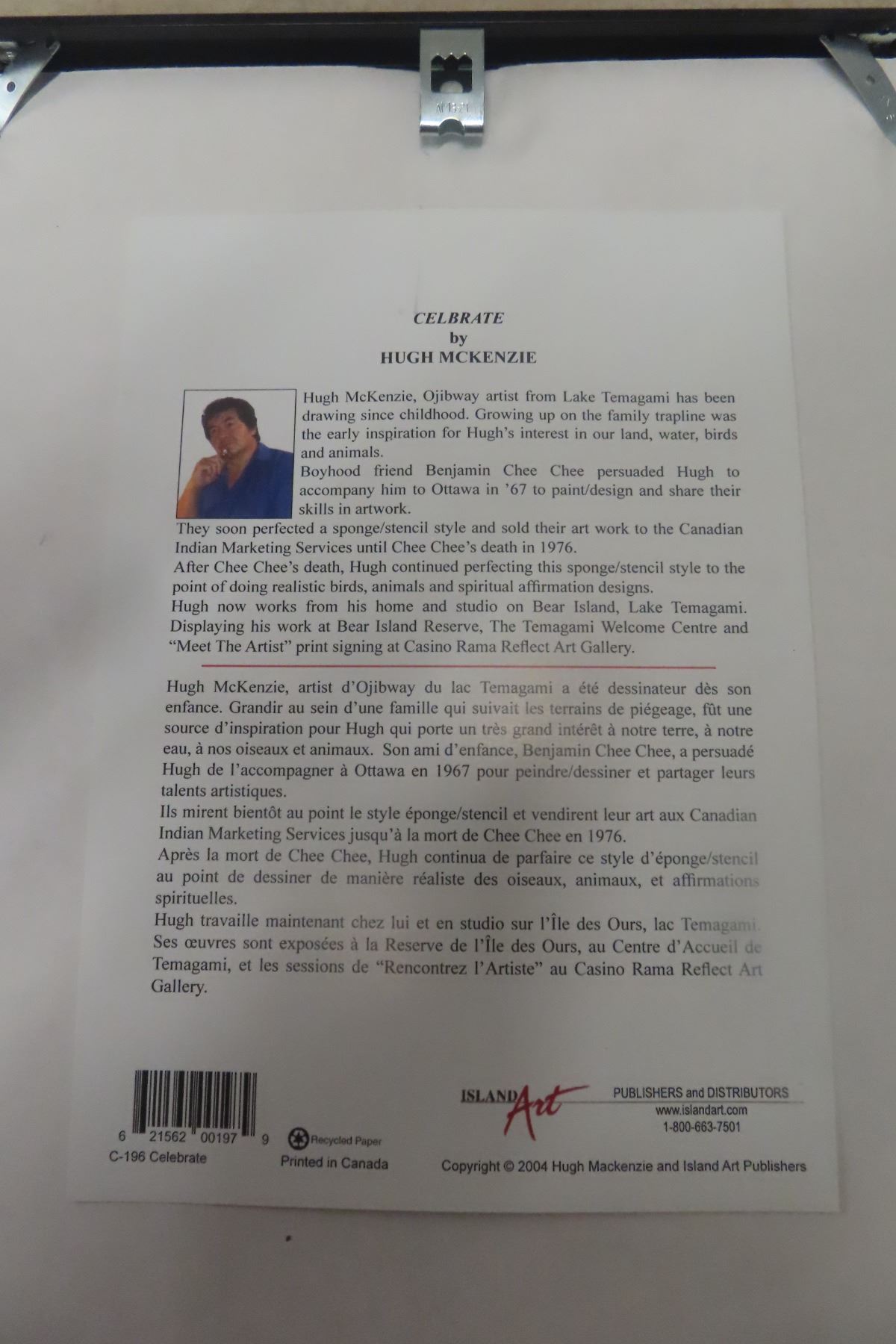 CELBRATE
by
HUGH MCKENZIE

Hugh McKenzie, Ojibway artist from Lake Temagami has been drawing since childhood. Growing up on the family trapline was the early inspiration for Hugh's interest in our land, water, birds and animals.

Boyhood friend Benjamin Chee Chee persuaded Hugh to accompany him to Ottawa in '67 to paint/design and share their skills in artwork.

They soon perfected a sponge/stencil style and sold their art work to the Canadian Indian Marketing Services until Chee Chee's death in 1976.

After Chee Chee's death, Hugh continued perfecting this sponge/stencil style to the point of doing realistic birds, animals and spiritual affirmation designs.

Hugh now works from his home and studio on Bear Island, Lake Temagami. Displaying his work at Bear Island Reserve, The Temagami Welcome Centre and "Meet The Artist" print signing at Casino Rama Reflect Art Gallery.

Hugh McKenzie, artist d'Ojibway du lac Temagami a été dessinateur dès son enfance. Grandir au sein d'une famille qui suivait les terrains de piégeage, fût une source d'inspiration pour Hugh qui porte un très grand intérêt à notre terre, à notre eau, à nos oiseaux et animaux. Son ami d'enfance, Benjamin Chee Chee, a persuadé Hugh de l'accompagner à Ottawa en 1967 pour peindre/dessiner et partager leurs talents artistiques.

Ils mirent bientôt au point le style éponge/stencil et vendirent leur art aux Canadian Indian Marketing Services jusqu'à la mort de Chee Chee en 1976.

Après la mort de Chee Chee, Hugh continua de parfaire ce style d'éponge/stencil au point de dessiner de manière réaliste des oiseaux, animaux, et affirmations spirituelles.

Hugh travaille maintenant chez lui et en studio sur l'Île des Ours, lac Temagami. Ses œuvres sont exposées à la Reserve de l'Île des Ours, au Centre d'Accueil de Temagami, et les sessions de "Rencontrez l'Artiste" au Casino Rama Reflect Art Gallery.

6 21562 00197 9
C-196 Celebrate

Recycled Paper
Printed in Canada

ISLAND Art
PUBLISHERS and DISTRIBUTORS
www.islandart.com
1-800-663-7501

Copyright © 2004 Hugh Mackenzie and Island Art Publishers